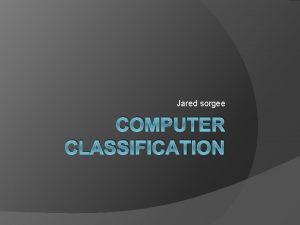 Jared sorgee

COMPUTER CLASSIFICATION